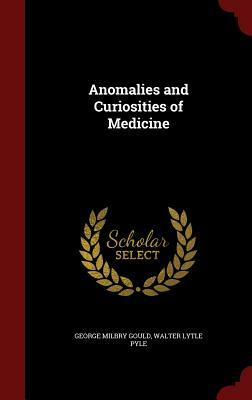 Anomalies and Curiosities of Medicine

Scholar SELECT

GEORGE MILBRY GOULD, WALTER LYTLE PYLE